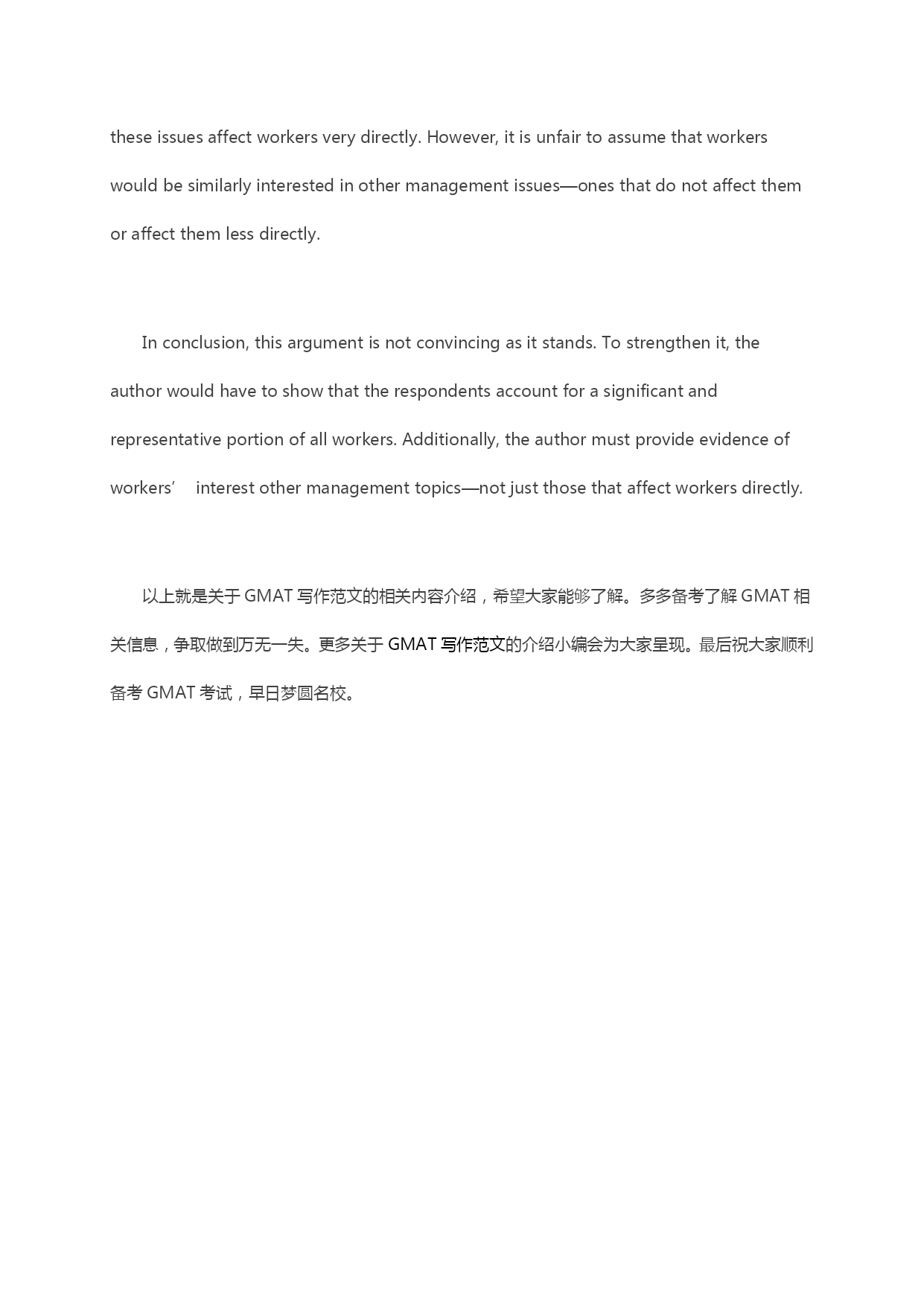 these issues affect workers very directly. However, it is unfair to assume that workers would be similarly interested in other management issues—ones that do not affect them or affect them less directly.

In conclusion, this argument is not convincing as it stands. To strengthen it, the author would have to show that the respondents account for a significant and representative portion of all workers. Additionally, the author must provide evidence of workers’ interest other management topics—not just those that affect workers directly.

以上就是关于 GMAT 写作范文的相关内容介绍，希望大家能够了解。多多备考了解 GMAT 相关信息，争取做到万无一失。更多关于 GMAT 写作范文的介绍小编会为大家呈现。最后祝大家顺利备考 GMAT 考试，早日梦圆名校。